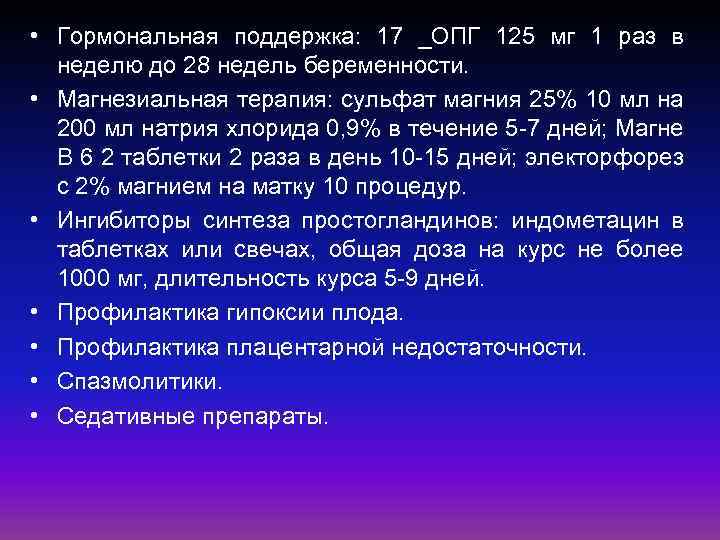 • Гормональная поддержка: 17 _ОПГ 125 мг 1 раз в неделю до 28 недель беременности.
• Магнезиальная терапия: сульфат магния 25% 10 мл на 200 мл натрия хлорида 0,9% в течение 5-7 дней; Магне В 6 2 таблетки 2 раза в день 10-15 дней; электорфорез с 2% магнием на матку 10 процедур.
• Ингибиторы синтеза простогландинов: индометацин в таблетках или свечах, общая доза на курс не более 1000 мг, длительность курса 5-9 дней.
• Профилактика гипоксии плода.
• Профилактика плацентарной недостаточности.
• Спазмолитики.
• Седативные препараты.